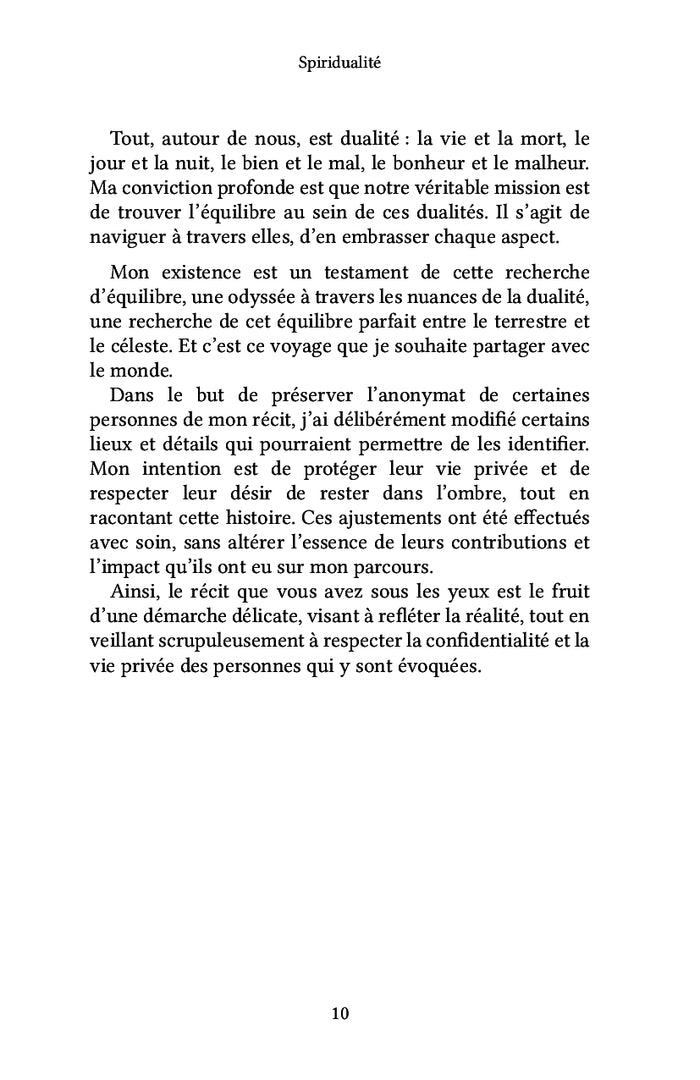 Spiridualité

Tout, autour de nous, est dualité : la vie et la mort, le jour et la nuit, le bien et le mal, le bonheur et le malheur. Ma conviction profonde est que notre véritable mission est de trouver l'équilibre au sein de ces dualités. Il s'agit de naviguer à travers elles, d'en embrasser chaque aspect.

Mon existence est un testament de cette recherche d'équilibre, une odyssée à travers les nuances de la dualité, une recherche de cet équilibre parfait entre le terrestre et le céleste. Et c'est ce voyage que je souhaite partager avec le monde.

Dans le but de préserver l'anonymat de certaines personnes de mon récit, j'ai délibérément modifié certains lieux et détails qui pourraient permettre de les identifier. Mon intention est de protéger leur vie privée et de respecter leur désir de rester dans l'ombre, tout en racontant cette histoire. Ces ajustements ont été effectués avec soin, sans altérer l'essence de leurs contributions et l'impact qu'ils ont eu sur mon parcours.

Ainsi, le récit que vous avez sous les yeux est le fruit d'une démarche délicate, visant à refléter la réalité, tout en veillant scrupuleusement à respecter la confidentialité et la vie privée des personnes qui y sont évoquées.

10